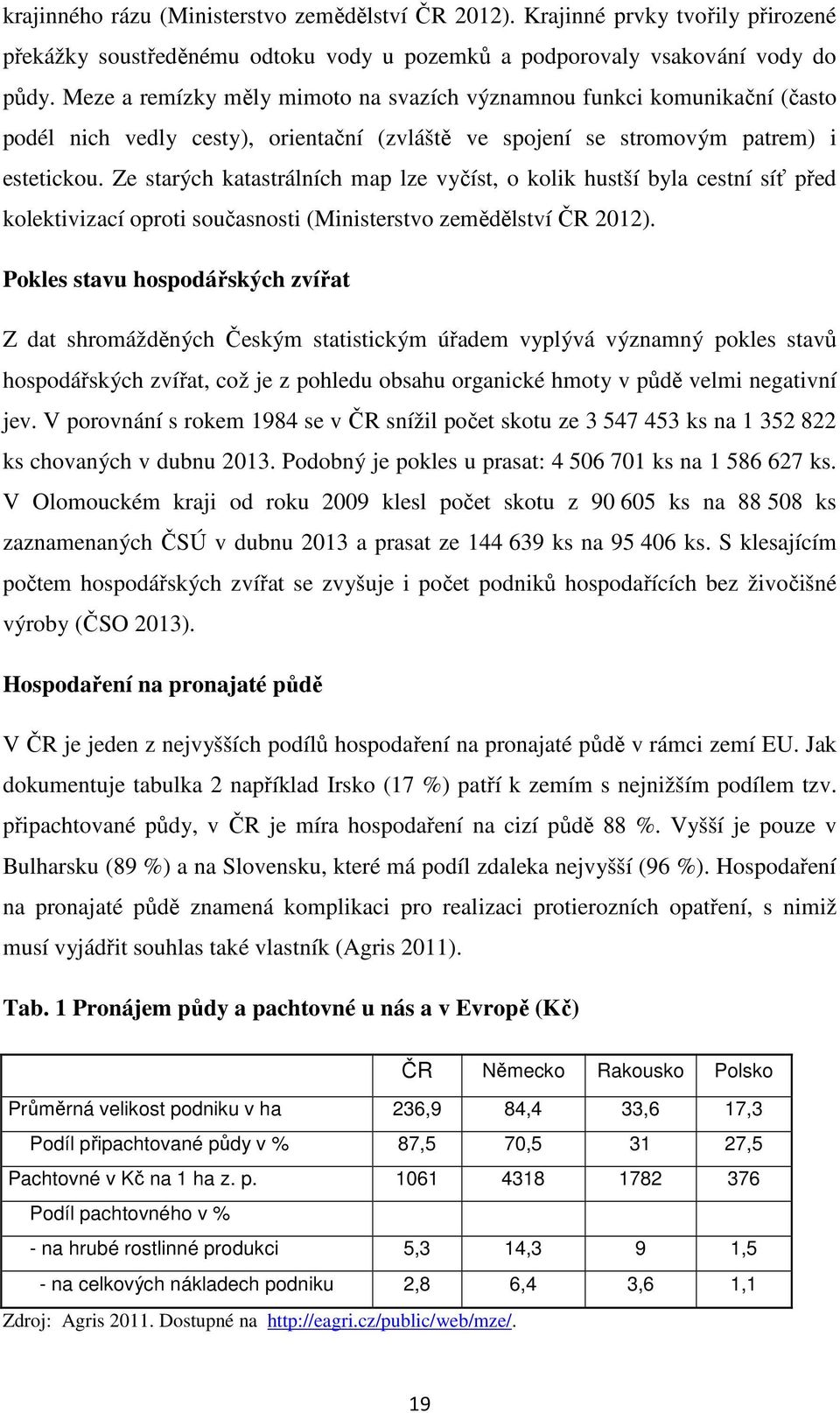 krajinného rázu (Ministerstvo zemědělství ČR 2012). Krajinné prvky tvořily přirozené překážky soustředěnému odtoku vody u pozemků a podporovaly vsakování vody do půdy. Meze a remízky měly mimoto na svazích významnou funkci komunikační (často podél nich vedly cesty), orientační (zvláště ve spojení se stromovým patrem) i estetickou. Ze starých katastrálních map lze vyčíst, o kolik hustší byla cestní síť před kolektivizací oproti současnosti (Ministerstvo zemědělství ČR 2012).

Pokles stavu hospodářských zvířat

Z dat shromážděných Českým statistickým úřadem vyplývá významný pokles stavů hospodářských zvířat, což je z pohledu obsahu organické hmoty v půdě velmi negativní jev. V porovnání s rokem 1984 se v ČR snížil počet skotu ze 3 547 453 ks na 1 352 822 ks chovaných v dubnu 2013. Podobný je pokles u prasat: 4 506 701 ks na 1 586 627 ks. V Olomouckém kraji od roku 2009 klesl počet skotu z 90 605 ks na 88 508 ks zaznamenaných ČSÚ v dubnu 2013 a prasat ze 144 639 ks na 95 406 ks. S klesajícím počtem hospodářských zvířat se zvyšuje i počet podniků hospodařících bez živočišné výroby (ČSO 2013).

Hospodaření na pronajaté půdě

V ČR je jeden z nejvyšších podílů hospodaření na pronajaté půdě v rámci zemí EU. Jak dokumentuje tabulka 2 například Irsko (17 %) patří k zemím s nejnižším podílem tzv. připachtované půdy, v ČR je míra hospodaření na cizí půdě 88 %. Vyšší je pouze v Bulharsku (89 %) a na Slovensku, které má podíl zdaleka nejvyšší (96 %). Hospodaření na pronajaté půdě znamená komplikaci pro realizaci protierozních opatření, s nimiž musí vyjádřit souhlas také vlastník (Agris 2011).

Tab. 1 Pronájem půdy a pachtovné u nás a v Evropě (Kč)

| | ČR | Německo | Rakousko | Polsko |
|---|---|---|---|---|
| Průměrná velikost podniku v ha | 236,9 | 84,4 | 33,6 | 17,3 |
| Podíl připachtované půdy v % | 87,5 | 70,5 | 31 | 27,5 |
| Pachtovné v Kč na 1 ha z. p. | 1061 | 4318 | 1782 | 376 |
| Podíl pachtovného v % | | | | |
| - na hrubé rostlinné produkci | 5,3 | 14,3 | 9 | 1,5 |
| - na celkových nákladech podniku | 2,8 | 6,4 | 3,6 | 1,1 |

Zdroj: Agris 2011. Dostupné na http://eagri.cz/public/web/mze/.

19